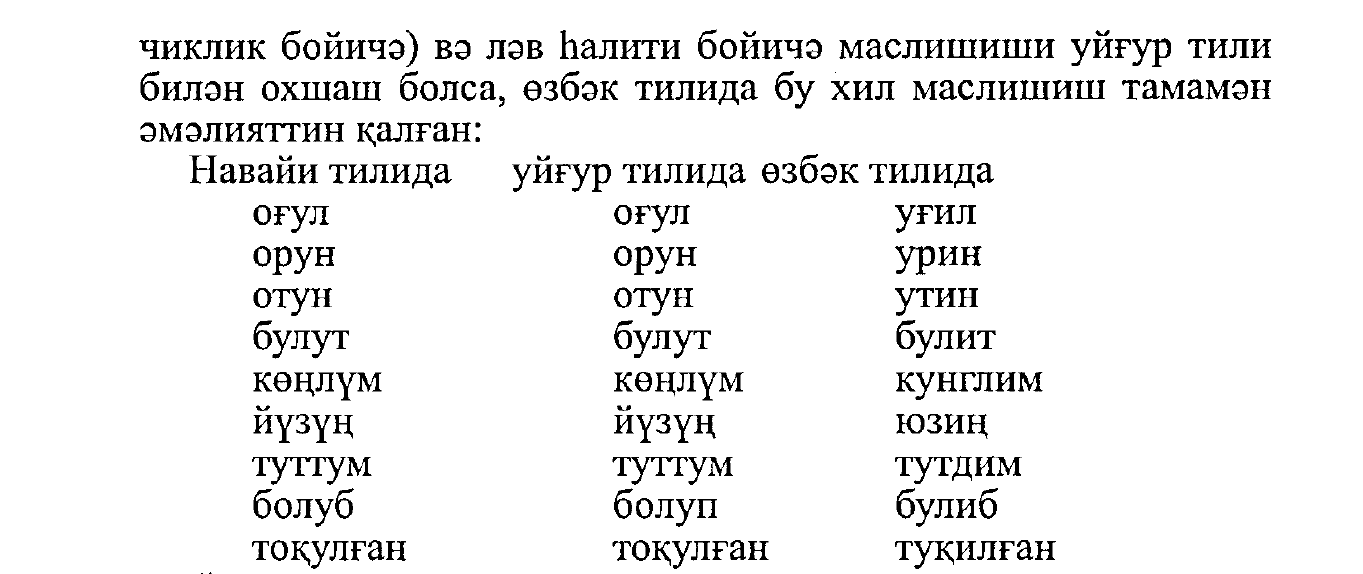 чиклик бойичә) вә ләв һалити бойичә маслишиши уйғур тили билән охшаш болса, өзбәк тилида бу хил маслишиш тамамән әмәлияттин қалған:

| Навайи тилида | уйғур тилида | өзбәк тилида |
|---|---|---|
| оғул | оғул | уғил |
| орун | орун | урин |
| отун | отун | утин |
| булут | булут | булит |
| көңлүм | көңлүм | кунглим |
| йүзүң | йүзүң | юзиң |
| туттум | туттум | тутдим |
| болуб | болуп | булиб |
| тоқулған | тоқулған | туқилған |